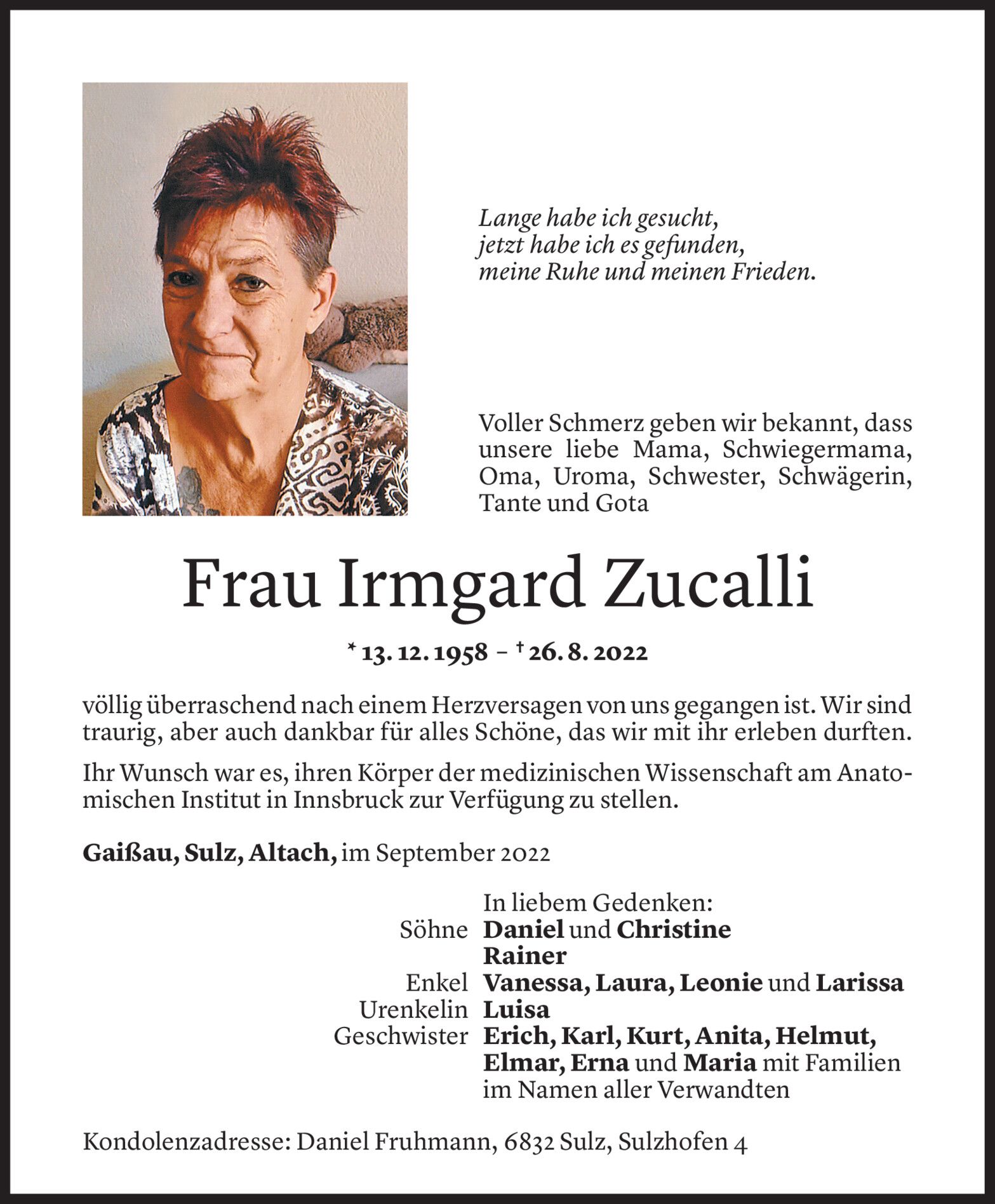 Lange habe ich gesucht,
jetzt habe ich es gefunden,
meine Ruhe und meinen Frieden.

Voller Schmerz geben wir bekannt, dass unsere liebe Mama, Schwiegermama, Oma, Uroma, Schwester, Schwägerin, Tante und Gota

Frau Irmgard Zucalli

* 13. 12. 1958 – † 26. 8. 2022

völlig überraschend nach einem Herzversagen von uns gegangen ist. Wir sind traurig, aber auch dankbar für alles Schöne, das wir mit ihr erleben durften.

Ihr Wunsch war es, ihren Körper der medizinischen Wissenschaft am Anatomischen Institut in Innsbruck zur Verfügung zu stellen.

Gaißau, Sulz, Altach, im September 2022

In liebem Gedenken:
Söhne Daniel und Christine
Rainer
Enkel Vanessa, Laura, Leonie und Larissa
Urenkelin Luisa
Geschwister Erich, Karl, Kurt, Anita, Helmut, Elmar, Erna und Maria mit Familien
im Namen aller Verwandten

Kondolenzadresse: Daniel Fruhmann, 6832 Sulz, Sulzhofen 4